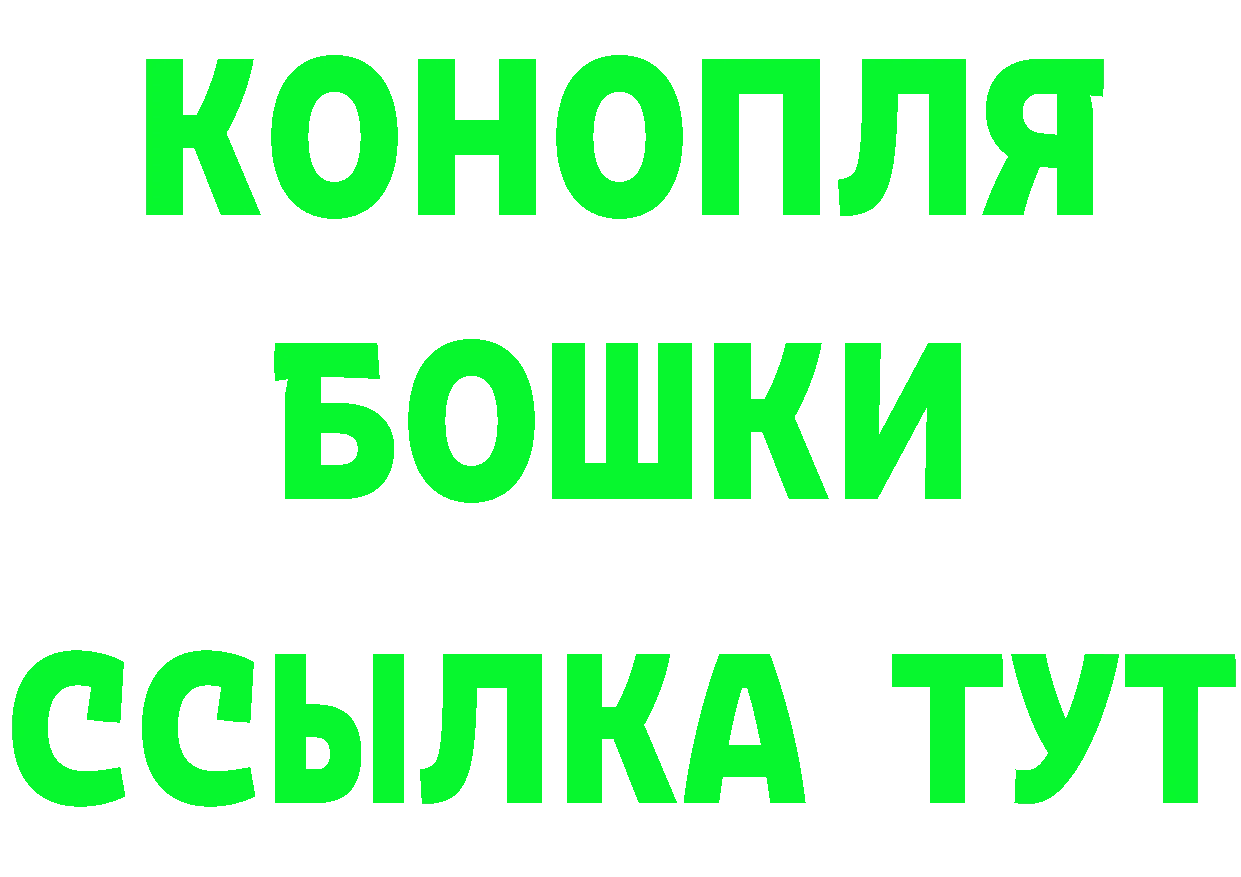 КОНОПЛЯ
БОШКИ
ССЫЛКА ТУТ